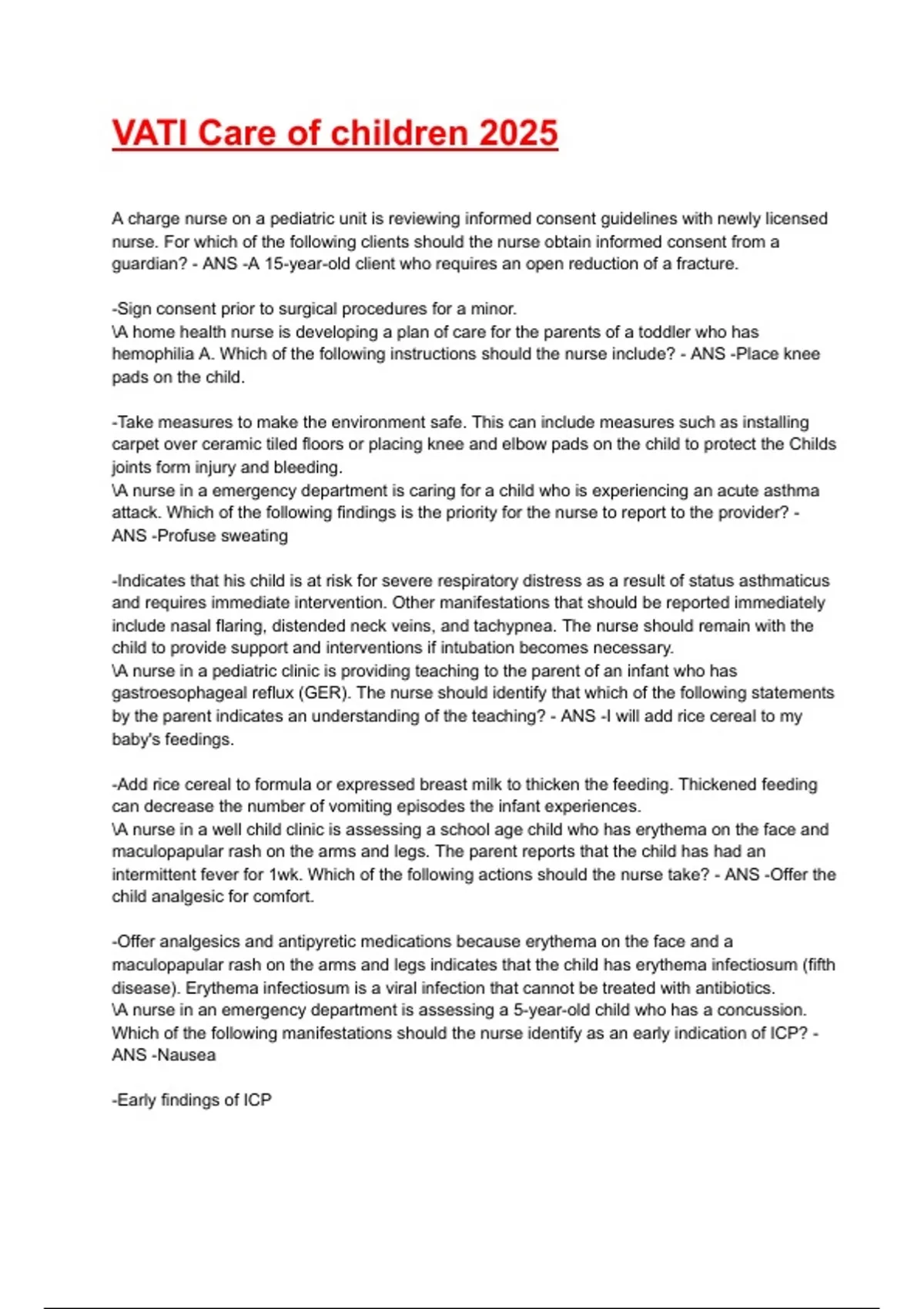 VATI Care of children 2025

A charge nurse on a pediatric unit is reviewing informed consent guidelines with newly licensed nurse. For which of the following clients should the nurse obtain informed consent from a guardian? - ANS -A 15-year-old client who requires an open reduction of a fracture.

-Sign consent prior to surgical procedures for a minor.
\A home health nurse is developing a plan of care for the parents of a toddler who has hemophilia A. Which of the following instructions should the nurse include? - ANS -Place knee pads on the child.

-Take measures to make the environment safe. This can include measures such as installing carpet over ceramic tiled floors or placing knee and elbow pads on the child to protect the Childs joints form injury and bleeding.
\A nurse in a emergency department is caring for a child who is experiencing an acute asthma attack. Which of the following findings is the priority for the nurse to report to the provider? - ANS -Profuse sweating

-Indicates that his child is at risk for severe respiratory distress as a result of status asthmaticus and requires immediate intervention. Other manifestations that should be reported immediately include nasal flaring, distended neck veins, and tachypnea. The nurse should remain with the child to provide support and interventions if intubation becomes necessary.
\A nurse in a pediatric clinic is providing teaching to the parent of an infant who has gastroesophageal reflux (GER). The nurse should identify that which of the following statements by the parent indicates an understanding of the teaching? - ANS -I will add rice cereal to my baby's feedings.

-Add rice cereal to formula or expressed breast milk to thicken the feeding. Thickened feeding can decrease the number of vomiting episodes the infant experiences.
\A nurse in a well child clinic is assessing a school age child who has erythema on the face and maculopapular rash on the arms and legs. The parent reports that the child has had an intermittent fever for 1wk. Which of the following actions should the nurse take? - ANS -Offer the child analgesic for comfort.

-Offer analgesics and antipyretic medications because erythema on the face and a maculopapular rash on the arms and legs indicates that the child has erythema infectiosum (fifth disease). Erythema infectiosum is a viral infection that cannot be treated with antibiotics.
\A nurse in an emergency department is assessing a 5-year-old child who has a concussion. Which of the following manifestations should the nurse identify as an early indication of ICP? - ANS -Nausea

-Early findings of ICP